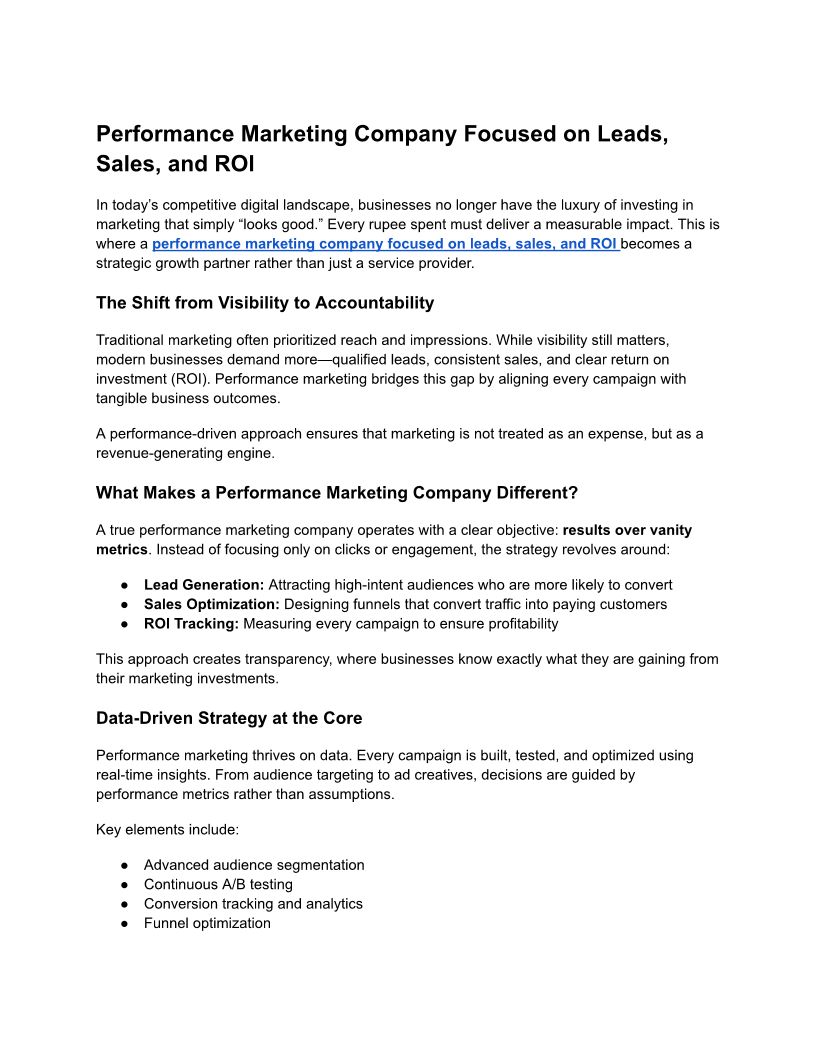 Performance Marketing Company Focused on Leads, Sales, and ROI

In today's competitive digital landscape, businesses no longer have the luxury of investing in marketing that simply "looks good." Every rupee spent must deliver a measurable impact. This is where a performance marketing company focused on leads, sales, and ROI becomes a strategic growth partner rather than just a service provider.

The Shift from Visibility to Accountability

Traditional marketing often prioritized reach and impressions. While visibility still matters, modern businesses demand more—qualified leads, consistent sales, and clear return on investment (ROI). Performance marketing bridges this gap by aligning every campaign with tangible business outcomes.

A performance-driven approach ensures that marketing is not treated as an expense, but as a revenue-generating engine.

What Makes a Performance Marketing Company Different?

A true performance marketing company operates with a clear objective: results over vanity metrics. Instead of focusing only on clicks or engagement, the strategy revolves around:

● Lead Generation: Attracting high-intent audiences who are more likely to convert
● Sales Optimization: Designing funnels that convert traffic into paying customers
● ROI Tracking: Measuring every campaign to ensure profitability

This approach creates transparency, where businesses know exactly what they are gaining from their marketing investments.

Data-Driven Strategy at the Core

Performance marketing thrives on data. Every campaign is built, tested, and optimized using real-time insights. From audience targeting to ad creatives, decisions are guided by performance metrics rather than assumptions.

Key elements include:

● Advanced audience segmentation
● Continuous A/B testing
● Conversion tracking and analytics
● Funnel optimization